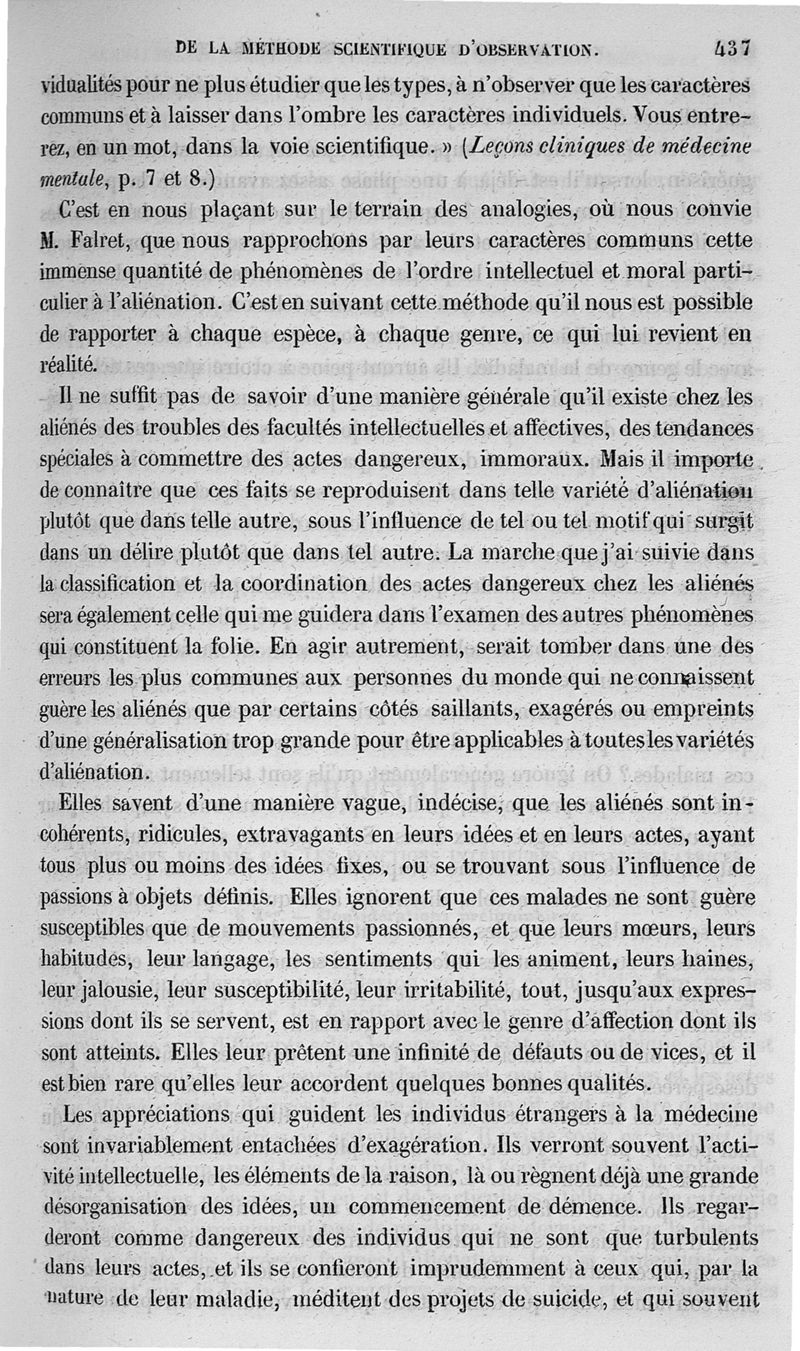 DE LA MÉTHODE SCIENTIFIQUE D'OBSERVATION. 437

vidualités pour ne plus étudier que les types, à n'observer que les caractères communs et à laisser dans l'ombre les caractères individuels. Vous entrerez, en un mot, dans la voie scientifique. » (Leçons cliniques de médecine mentale, p. 7 et 8.)

C'est en nous plaçant sur le terrain des analogies, où nous convie M. Falret, que nous rapprochons par leurs caractères communs cette immense quantité de phénomènes de l'ordre intellectuel et moral particulier à l'aliénation. C'est en suivant cette méthode qu'il nous est possible de rapporter à chaque espèce, à chaque genre, ce qui lui revient en réalité.

Il ne suffit pas de savoir d'une manière générale qu'il existe chez les aliénés des troubles des facultés intellectuelles et affectives, des tendances spéciales à commettre des actes dangereux, immoraux. Mais il importe de connaître que ces faits se reproduisent dans telle variété d'aliénation plutôt que dans telle autre, sous l'influence de tel ou tel motif qui surgit dans un délire plutôt que dans tel autre. La marche que j'ai suivie dans la classification et la coordination des actes dangereux chez les aliénés sera également celle qui me guidera dans l'examen des autres phénomènes qui constituent la folie. En agir autrement, serait tomber dans une des erreurs les plus communes aux personnes du monde qui ne connaissent guère les aliénés que par certains côtés saillants, exagérés ou empreints d'une généralisation trop grande pour être applicables à toutes les variétés d'aliénation.

Elles savent d'une manière vague, indécise, que les aliénés sont incohérents, ridicules, extravagants en leurs idées et en leurs actes, ayant tous plus ou moins des idées fixes, ou se trouvant sous l'influence de passions à objets définis. Elles ignorent que ces malades ne sont guère susceptibles que de mouvements passionnés, et que leurs mœurs, leurs habitudes, leur langage, les sentiments qui les animent, leurs haines, leur jalousie, leur susceptibilité, leur irritabilité, tout, jusqu'aux expressions dont ils se servent, est en rapport avec le genre d'affection dont ils sont atteints. Elles leur prêtent une infinité de défauts ou de vices, et il est bien rare qu'elles leur accordent quelques bonnes qualités.

Les appréciations qui guident les individus étrangers à la médecine sont invariablement entachées d'exagération. Ils verront souvent l'activité intellectuelle, les éléments de la raison, là ou règnent déjà une grande désorganisation des idées, un commencement de démence. Ils regarderont comme dangereux des individus qui ne sont que turbulents dans leurs actes, et ils se confieront imprudemment à ceux qui, par la nature de leur maladie, méditent des projets de suicide, et qui souvent